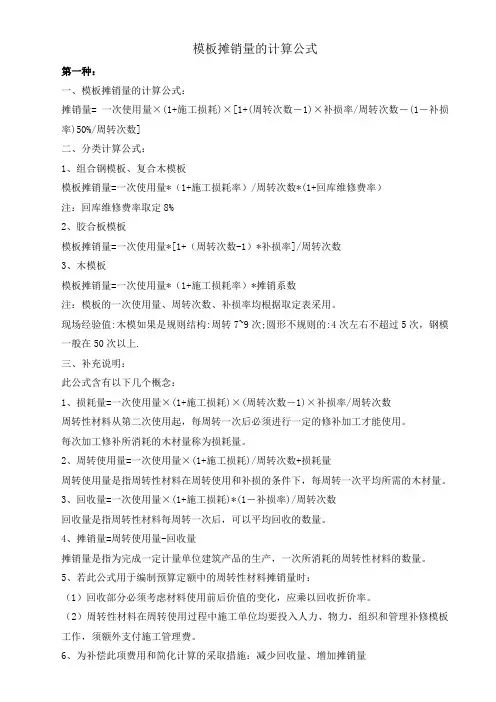 模板摊销量的计算公式

第一种：

一、模板摊销量的计算公式：

摊销量= 一次使用量×(1+施工损耗)×[1+(周转次数－1)×补损率/周转次数－(1－补损率)50%/周转次数]

二、分类计算公式：

1、组合钢模板、复合木模板

模板摊销量=一次使用量*（1+施工损耗率）/周转次数*(1+回库维修费率）

注：回库维修费率取定 8%

2、胶合板模板

模板摊销量=一次使用量*[1+（周转次数-1）*补损率]/周转次数

3、木模板

模板摊销量=一次使用量*（1+施工损耗率）*摊销系数

注：模板的一次使用量、周转次数、补损率均根据取定表采用。

现场经验值:木模如果是规则结构:周转 7~9 次;圆形不规则的:4 次左右不超过 5 次，钢模一般在 50 次以上.

三、补充说明：

此公式含有以下几个概念：

1、损耗量=一次使用量×(1+施工损耗)×(周转次数－1)×补损率/周转次数

周转性材料从第二次使用起，每周转一次后必须进行一定的修补加工才能使用。

每次加工修补所消耗的木材量称为损耗量。

2、周转使用量=一次使用量×(1+施工损耗)/周转次数+损耗量

周转使用量是指周转性材料在周转使用和补损的条件下，每周转一次平均所需的木材量。

3、回收量=一次使用量×(1+施工损耗)*(1－补损率)/周转次数

回收量是指周转性材料每周转一次后，可以平均回收的数量。

4、摊销量=周转使用量-回收量

摊销量是指为完成一定计量单位建筑产品的生产，一次所消耗的周转性材料的数量。

5、若此公式用于编制预算定额中的周转性材料摊销量时：

（1）回收部分必须考虑材料使用前后价值的变化，应乘以回收折价率。

（2）周转性材料在周转使用过程中施工单位均要投入人力、物力，组织和管理补修模板工作，须额外支付施工管理费。

6、为补偿此项费用和简化计算的采取措施：减少回收量、增加摊销量